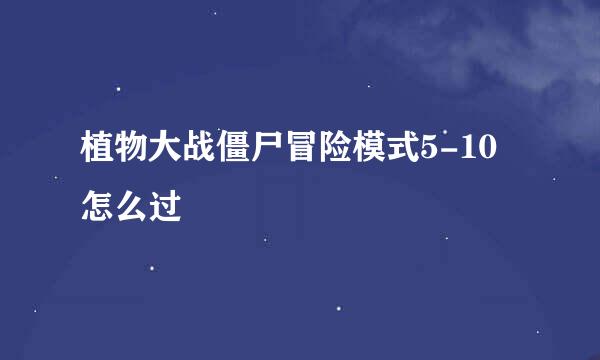 植物大战僵尸冒险模式5-10怎么过